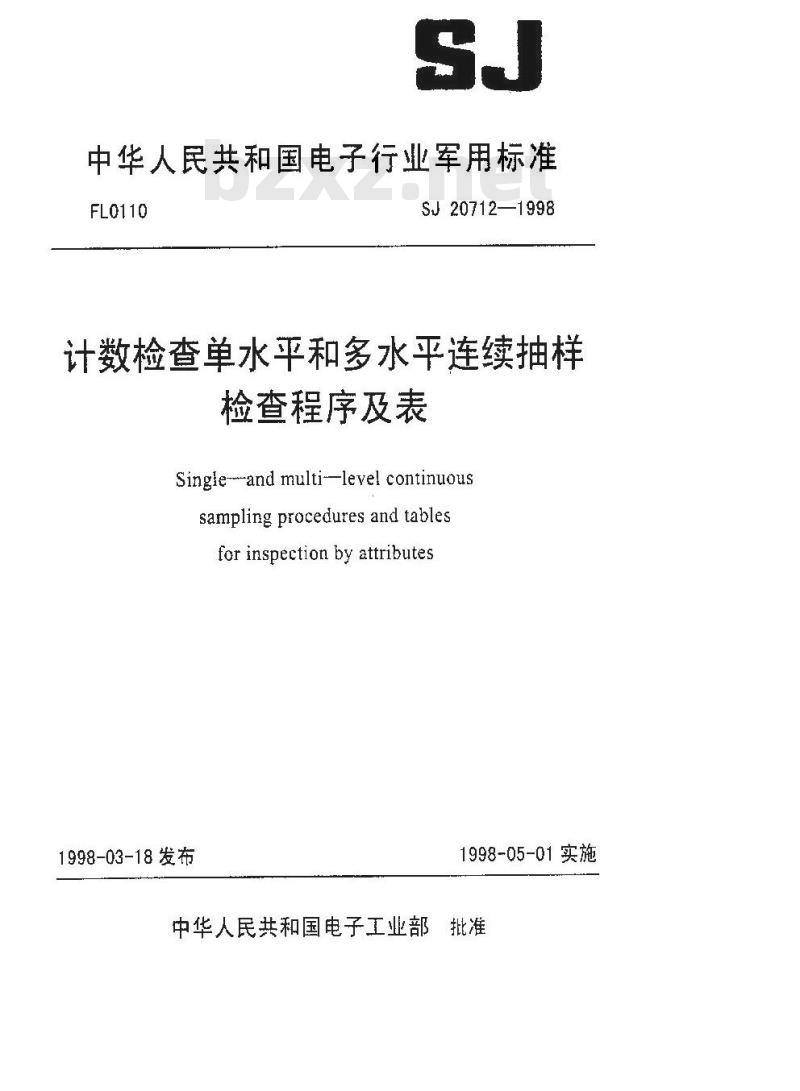 SJ

中华人民共和国电子行业军用标准

bzxz.net

FL0110

SJ 20712—1998

计数检查单水平和多水平连续抽样检查程序及表

Single—and multi—level continuous sampling procedures and tables for inspection by attributes

1998-03-18 发布

1998-05-01 实施

中华人民共和国电子工业部 批准